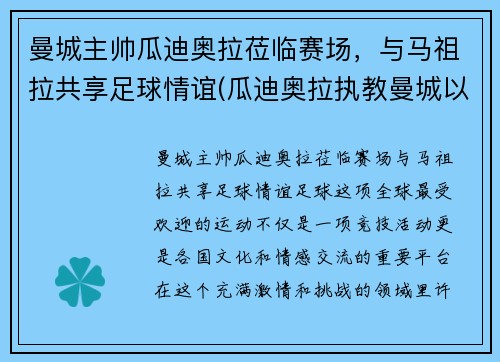 曼城主帅瓜迪奥拉莅临赛场，与马祖拉共享足球情谊(瓜迪奥拉执教曼城以

曼城主帅瓜迪奥拉莅临赛场与马祖拉共享足球情谊足球这项全球最受欢迎的运动不仅是一项竞技活动更是各国文化和情感交流的重要平台在这个充满激情和挑战的领域里许